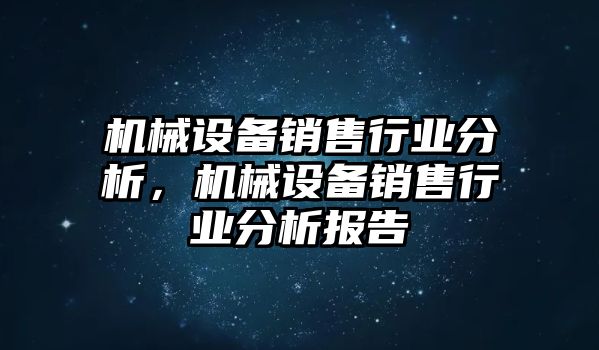 机械设备销售行业分析，机械设备销售行业分析报告